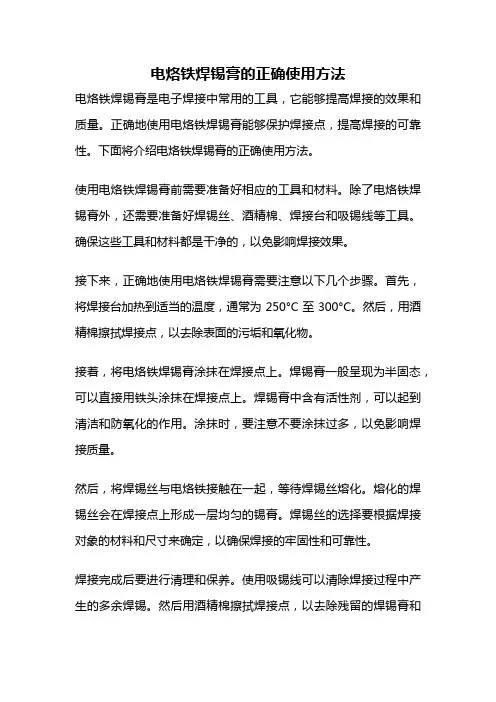 电烙铁焊锡膏的正确使用方法

电烙铁焊锡膏是电子焊接中常用的工具，它能够提高焊接的效果和质量。正确地使用电烙铁焊锡膏能够保护焊接点，提高焊接的可靠性。下面将介绍电烙铁焊锡膏的正确使用方法。

使用电烙铁焊锡膏前需要准备好相应的工具和材料。除了电烙铁焊锡膏外，还需要准备好焊锡丝、酒精棉、焊接台和吸锡线等工具。确保这些工具和材料都是干净的，以免影响焊接效果。

接下来，正确地使用电烙铁焊锡膏需要注意以下几个步骤。首先，将焊接台加热到适当的温度，通常为 250°C 至 300°C。然后，用酒精棉擦拭焊接点，以去除表面的污垢和氧化物。

接着，将电烙铁焊锡膏涂抹在焊接点上。焊锡膏一般呈现为半固态，可以直接用铁头涂抹在焊接点上。焊锡膏中含有活性剂，可以起到清洁和防氧化的作用。涂抹时，要注意不要涂抹过多，以免影响焊接质量。

然后，将焊锡丝与电烙铁接触在一起，等待焊锡丝熔化。熔化的焊锡丝会在焊接点上形成一层均匀的锡膏。焊锡丝的选择要根据焊接对象的材料和尺寸来确定，以确保焊接的牢固性和可靠性。

焊接完成后要进行清理和保养。使用吸锡线可以清除焊接过程中产生的多余焊锡。然后用酒精棉擦拭焊接点，以去除残留的焊锡膏和